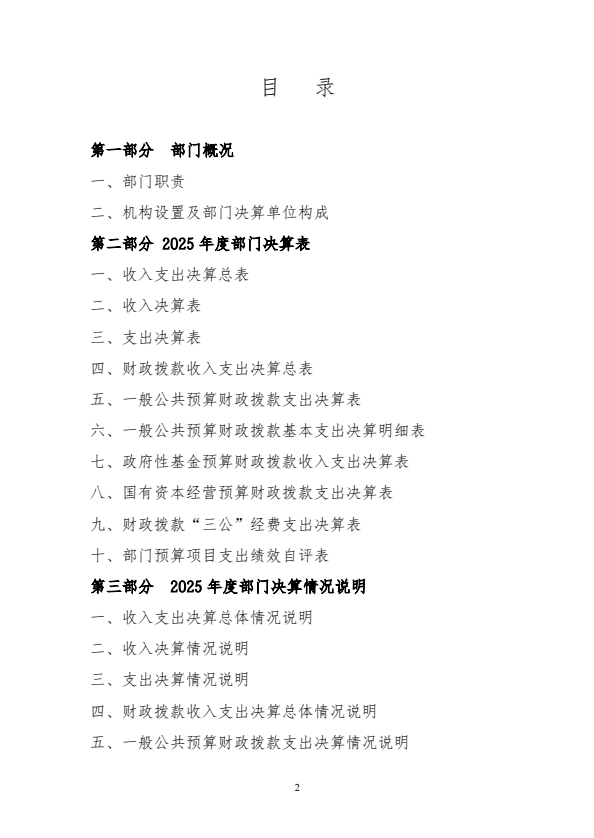 目 录

第一部分 部门概况

一、部门职责

二、机构设置及部门决算单位构成

第二部分 2025年度部门决算表

一、收入支出决算总表

二、收入决算表

三、支出决算表

四、财政拨款收入支出决算总表

五、一般公共预算财政拨款支出决算表

六、一般公共预算财政拨款基本支出决算明细表

七、政府性基金预算财政拨款收入支出决算表

八、国有资本经营预算财政拨款支出决算表

九、财政拨款“三公”经费支出决算表

十、部门预算项目支出绩效自评表

第三部分 2025年度部门决算情况说明

一、收入支出决算总体情况说明

二、收入决算情况说明

三、支出决算情况说明

四、财政拨款收入支出决算总体情况说明

五、一般公共预算财政拨款支出决算情况说明

2